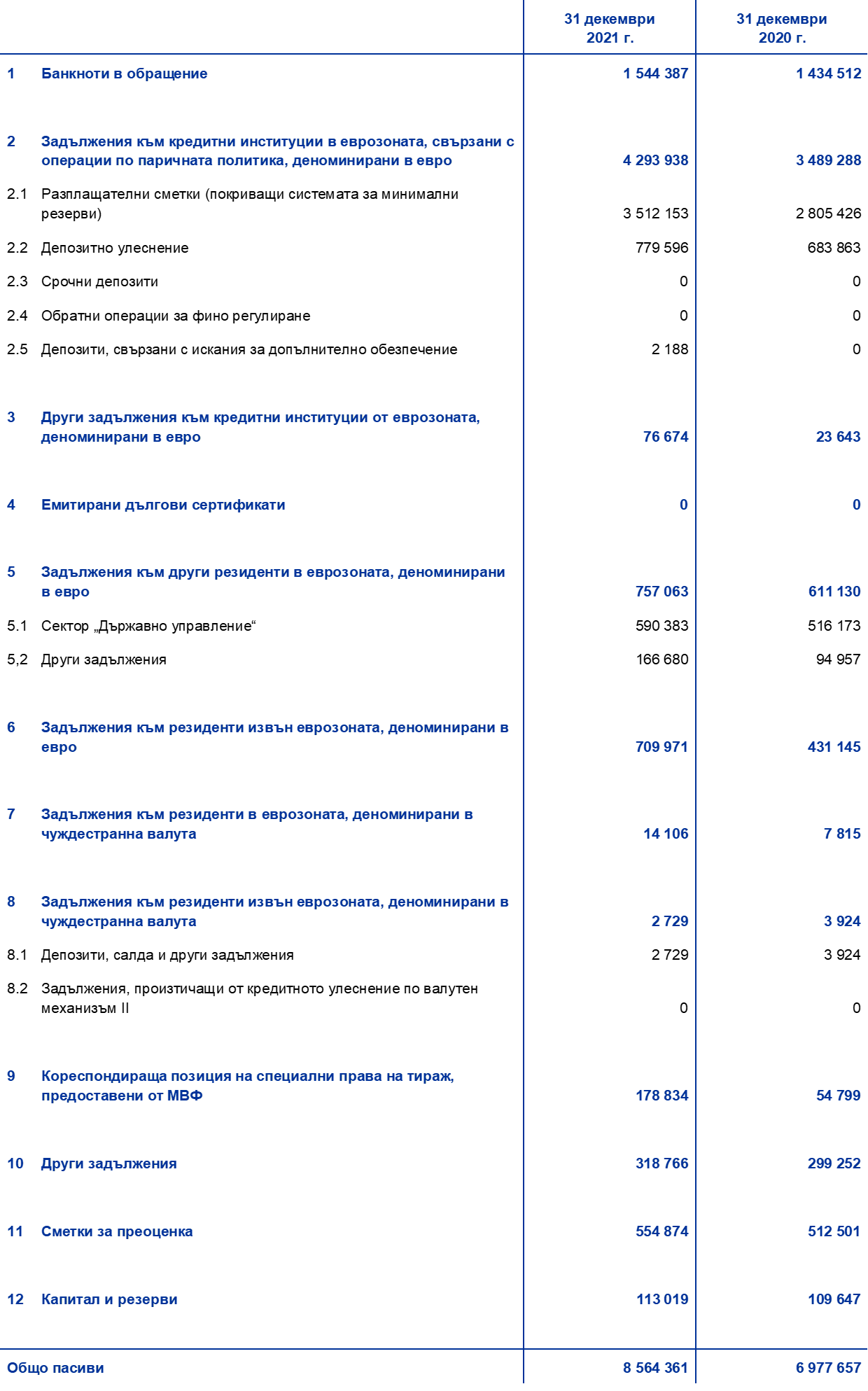 | | | 31 декември 2021 г. | 31 декември 2020 г. |
|---|---|---|---|
| 1 | Банкноти в обращение | 1 544 387 | 1 434 512 |
| 2 | Задължения към кредитни институции в еврозоната, свързани с операции по паричната политика, деноминирани в евро | 4 293 938 | 3 489 288 |
| 2.1 | Разплащателни сметки (покриващи системата за минимални резерви) | 3 512 153 | 2 805 426 |
| 2.2 | Депозитно улеснение | 779 596 | 683 863 |
| 2.3 | Срочни депозити | 0 | 0 |
| 2.4 | Обратни операции за фино регулиране | 0 | 0 |
| 2.5 | Депозити, свързани с искания за допълнително обезпечение | 2 188 | 0 |
| 3 | Други задължения към кредитни институции от еврозоната, деноминирани в евро | 76 674 | 23 643 |
| 4 | Емитирани дългови сертификати | 0 | 0 |
| 5 | Задължения към други резиденти в еврозоната, деноминирани в евро | 757 063 | 611 130 |
| 5.1 | Сектор „Държавно управление“ | 590 383 | 516 173 |
| 5,2 | Други задължения | 166 680 | 94 957 |
| 6 | Задължения към резиденти извън еврозоната, деноминирани в евро | 709 971 | 431 145 |
| 7 | Задължения към резиденти в еврозоната, деноминирани в чуждестранна валута | 14 106 | 7 815 |
| 8 | Задължения към резиденти извън еврозоната, деноминирани в чуждестранна валута | 2 729 | 3 924 |
| 8.1 | Депозити, салда и други задължения | 2 729 | 3 924 |
| 8.2 | Задължения, произтичащи от кредитното улеснение по валутен механизъм II | 0 | 0 |
| 9 | Кореспондираща позиция на специални права на тираж, предоставени от МВФ | 178 834 | 54 799 |
| 10 | Други задължения | 318 766 | 299 252 |
| 11 | Сметки за преоценка | 554 874 | 512 501 |
| 12 | Капитал и резерви | 113 019 | 109 647 |
| Общо пасиви | | 8 564 361 | 6 977 657 |